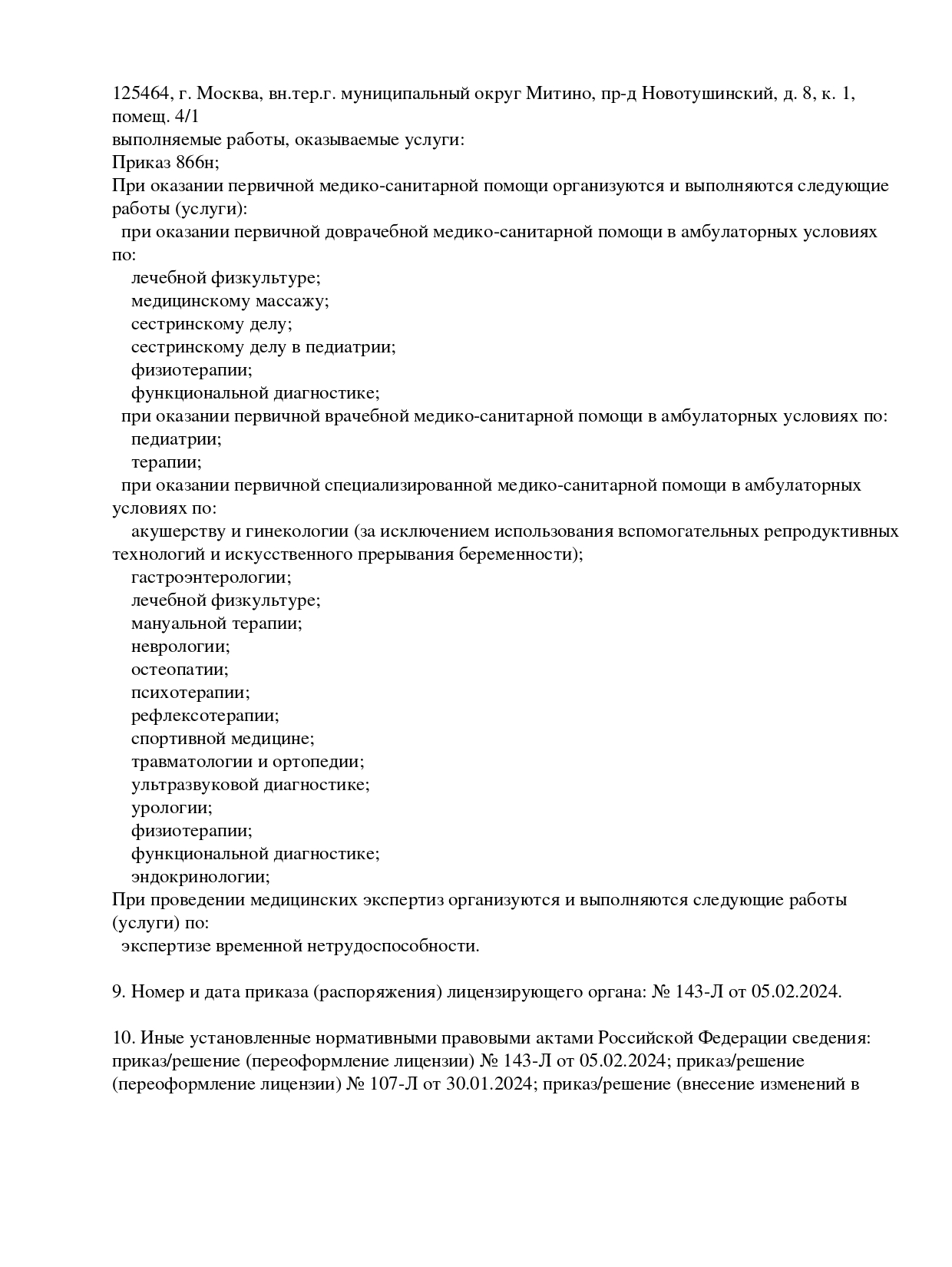 125464, г. Москва, вн.тер.г. муниципальный округ Митино, пр-д Новотушинский, д. 8, к. 1, помещ. 4/1
выполняемые работы, оказываемые услуги:
Приказ 866н;
При оказании первичной медико-санитарной помощи организуются и выполняются следующие работы (услуги):
при оказании первичной доврачебной медико-санитарной помощи в амбулаторных условиях по:
лечебной физкультуре;
медицинскому массажу;
сестринскому делу;
сестринскому делу в педиатрии;
физиотерапии;
функциональной диагностике;
при оказании первичной врачебной медико-санитарной помощи в амбулаторных условиях по:
педиатрии;
терапии;
при оказании первичной специализированной медико-санитарной помощи в амбулаторных условиях по:
акушерству и гинекологии (за исключением использования вспомогательных репродуктивных технологий и искусственного прерывания беременности);
гастроэнтерологии;
лечебной физкультуре;
мануальной терапии;
неврологии;
остеопатии;
психотерапии;
рефлексотерапии;
спортивной медицине;
травматологии и ортопедии;
ультразвуковой диагностике;
урологии;
физиотерапии;
функциональной диагностике;
эндокринологии;
При проведении медицинских экспертиз организуются и выполняются следующие работы (услуги) по:
экспертизе временной нетрудоспособности.

9. Номер и дата приказа (распоряжения) лицензирующего органа: № 143-Л от 05.02.2024.

10. Иные установленные нормативными правовыми актами Российской Федерации сведения: приказ/решение (переоформление лицензии) № 143-Л от 05.02.2024; приказ/решение (переоформление лицензии) № 107-Л от 30.01.2024; приказ/решение (внесение изменений в